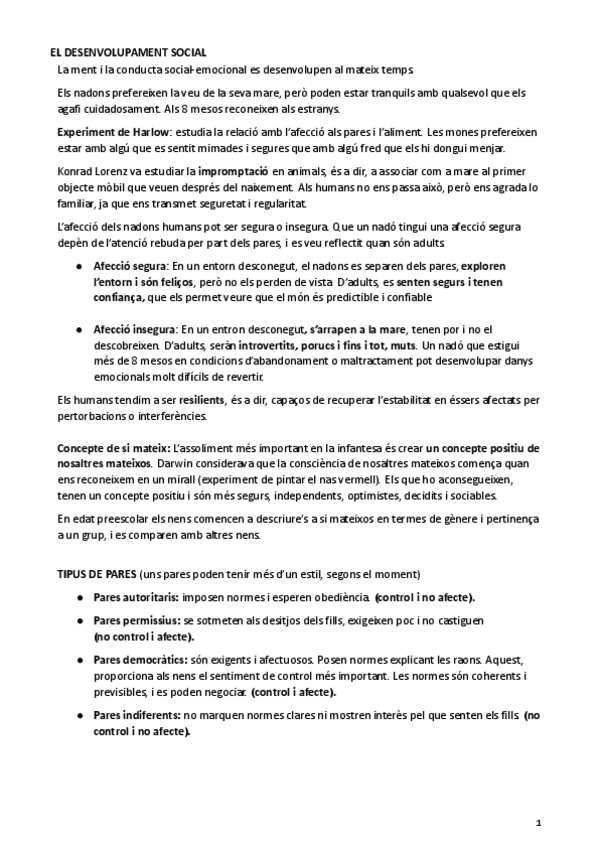 EL DESENVOLUPAMENT SOCIAL

La ment i la conducta social-emocional es desenvolupen al mateix temps.

Els nadons prefereixen la veu de la seva mare, però poden estar tranquils amb qualsevol que els agafi cuidadosament. Als 8 mesos reconeixen als estranys.

Experiment de Harlow: estudia la relació amb l'afecció als pares i l'aliment. Les mones prefereixen estar amb algú que es sentit mimades i segures que amb algú fred que els hi dongui menjar.

Konrad Lorenz va estudiar la impromptació en animals, és a dir, a associar com a mare al primer objecte mòbil que veuen després del naixement. Als humans no ens passa això, però ens agrada lo familiar, ja que ens transmet seguretat i regularitat.

L'afecció dels nadons humans pot ser segura o insegura. Que un nadó tingui una afecció segura depèn de l'atenció rebuda per part dels pares, i es veu reflectit quan són adults.

● Afecció segura: En un entorn desconegut, el nadons es separen dels pares, exploren l'entorn i són feliços, però no els perden de vista. D'adults, es senten segurs i tenen confiança, que els permet veure que el món és predictible i confiable

● Afecció insegura: En un entron desconegut, s'arrapen a la mare, tenen por i no el descobreixen. D'adults, seràn introvertits, porucs i fins i tot, muts. Un nadó que estigui més de 8 mesos en condicions d'abandonament o maltractament pot desenvolupar danys emocionals molt difícils de revertir.

Els humans tendim a ser resilients, és a dir, capaços de recuperar l'estabilitat en éssers afectats per pertorbacions o interferències.

Concepte de si mateix: L'assoliment més important en la infantesa és crear un concepte positiu de nosaltres mateixos. Darwin considerava que la consciència de nosaltres mateixos comença quan ens reconeixem en un mirall (experiment de pintar el nas vermell). Els que ho aconsegueixen, tenen un concepte positiu i són més segurs, independents, optimistes, decidits i sociables.

En edat preescolar els nens comencen a descriure's a si mateixos en termes de gènere i pertinença a un grup, i es comparen amb altres nens.

TIPUS DE PARES (uns pares poden tenir més d'un estil, segons el moment)

● Pares autoritaris: imposen normes i esperen obediència. (control i no afecte).

● Pares permissius: se sotmeten als desitjos dels fills, exigeixen poc i no castiguen (no control i afecte).

● Pares democràtics: són exigents i afectuosos. Posen normes explicant les raons. Aquest, proporciona als nens el sentiment de control més important. Les normes són coherents i previsibles, i es poden negociar. (control i afecte).

● Pares indiferents: no marquen normes clares ni mostren interès pel que senten els fills. (no control i no afecte).

1